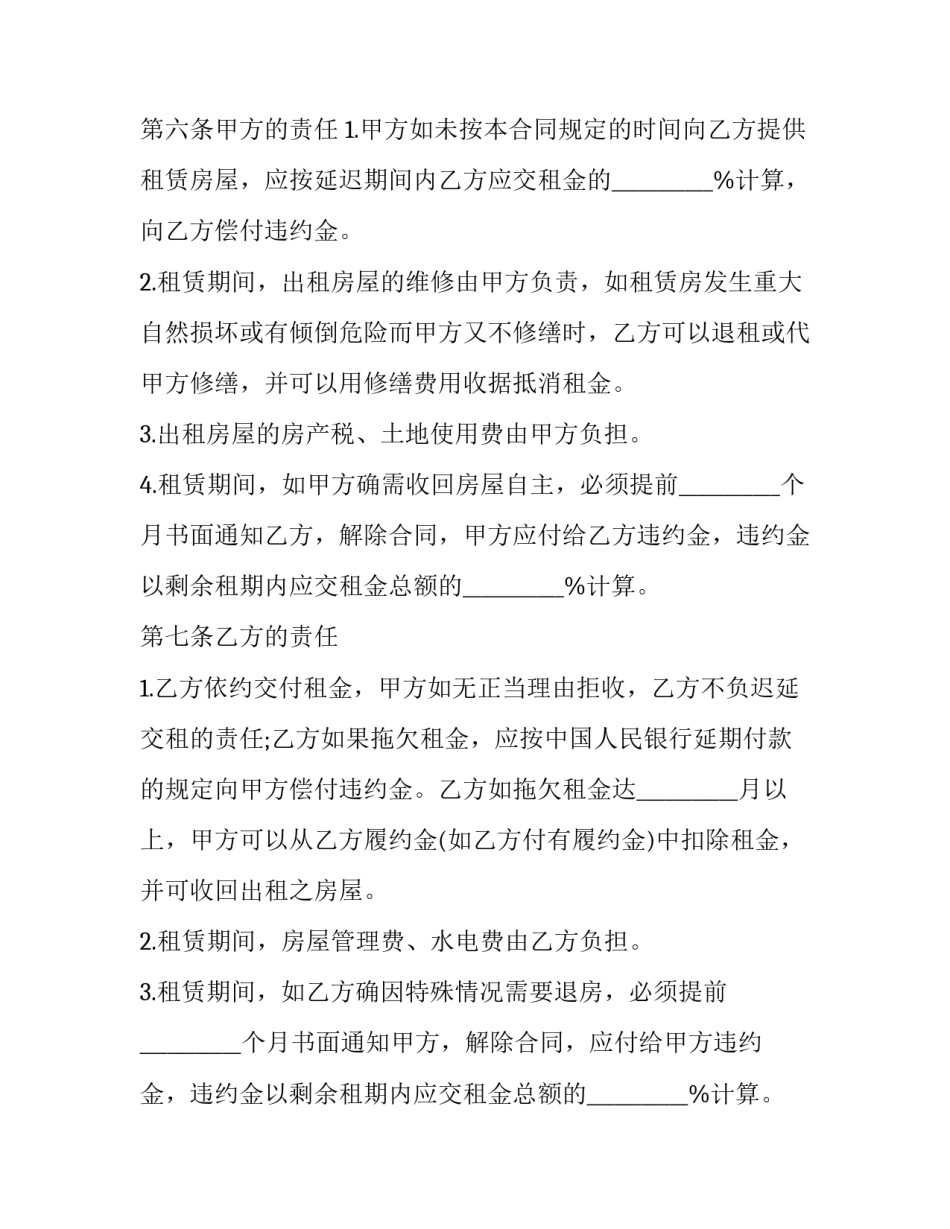 第六条甲方的责任 1.甲方如未按本合同规定的时间向乙方提供租赁房屋，应按延迟期间内乙方应交租金的________%计算，向乙方偿付违约金。

2.租赁期间，出租房屋的维修由甲方负责，如租赁房发生重大自然损坏或有倾倒危险而甲方又不修缮时，乙方可以退租或代甲方修缮，并可以用修缮费用收据抵消租金。

3.出租房屋的房产税、土地使用费由甲方负担。

4.租赁期间，如甲方确需收回房屋自主，必须提前________个月书面通知乙方，解除合同，甲方应付给乙方违约金，违约金以剩余租期内应交租金总额的________%计算。

第七条乙方的责任

1.乙方依约交付租金，甲方如无正当理由拒收，乙方不负迟延交租的责任;乙方如果拖欠租金，应按中国人民银行延期付款的规定向甲方偿付违约金。乙方如拖欠租金达________月以上，甲方可以从乙方履约金(如乙方付有履约金)中扣除租金，并可收回出租之房屋。

2.租赁期间，房屋管理费、水电费由乙方负担。

3.租赁期间，如乙方确因特殊情况需要退房，必须提前________个月书面通知甲方，解除合同，应付给甲方违约金，违约金以剩余租期内应交租金总额的________%计算。